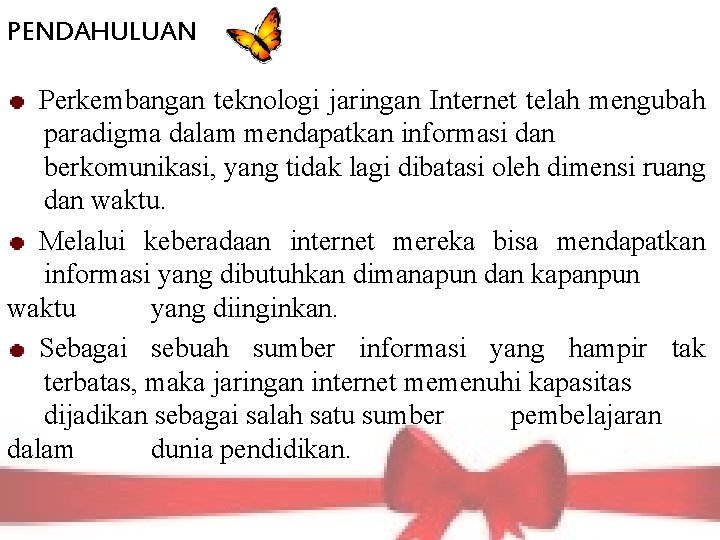 PENDAHULUAN

Perkembangan teknologi jaringan Internet telah mengubah paradigma dalam mendapatkan informasi dan berkomunikasi, yang tidak lagi dibatasi oleh dimensi ruang dan waktu.

Melalui keberadaan internet mereka bisa mendapatkan informasi yang dibutuhkan dimanapun dan kapanpun waktu yang diinginkan.

Sebagai sebuah sumber informasi yang hampir tak terbatas, maka jaringan internet memenuhi kapasitas dijadikan sebagai salah satu sumber pembelajaran dalam dunia pendidikan.